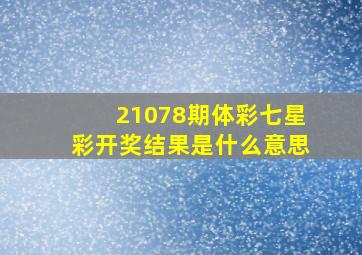 21078期体彩七星彩开奖结果是什么意思